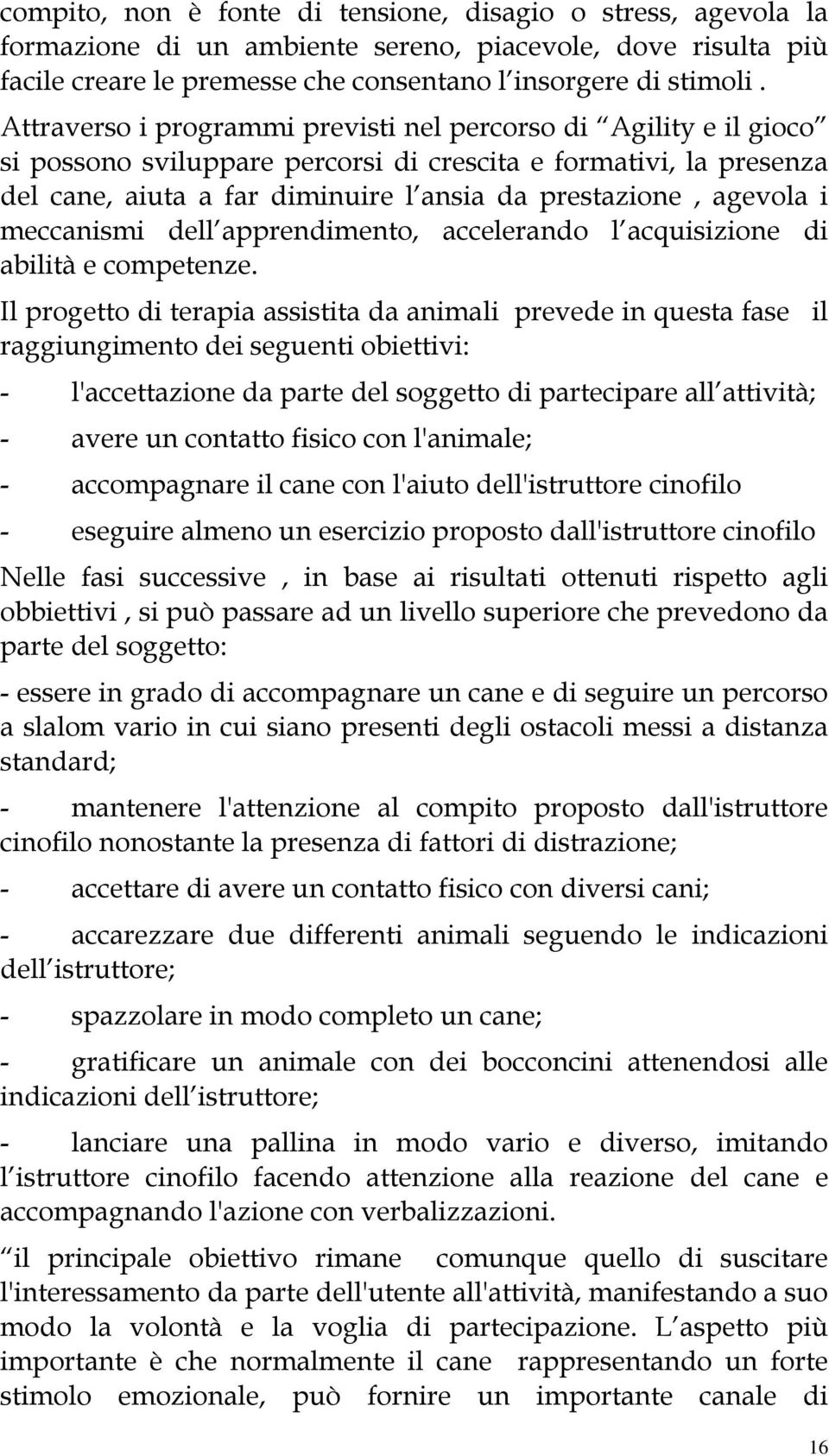 compito, non è fonte di tensione, disagio o stress, agevola la formazione di un ambiente sereno, piacevole, dove risulta più facile creare le premesse che consentano l insorgere di stimoli . Attraverso i programmi previsti nel percorso di  Agility e il gioco  si possono sviluppare percorsi di crescita e formativi, la presenza del cane, aiuta a far diminuire l ansia da prestazione , agevola i meccanismi dell apprendimento, accelerando l acquisizione di abilità e competenze.

Il progetto di terapia assistita da animali prevede in questa fase il raggiungimento dei seguenti obiettivi:

- l'accettazione da parte del soggetto di partecipare all attività;

- avere un contatto fisico con l'animale;

- accompagnare il cane con l'aiuto dell'istruttore cinofilo

- eseguire almeno un esercizio proposto dall'istruttore cinofilo

Nelle fasi successive , in base ai risultati ottenuti rispetto agli obbiettivi , si può passare ad un livello superiore che prevedono da parte del soggetto:

- essere in grado di accompagnare un cane e di seguire un percorso a slalom vario in cui siano presenti degli ostacoli messi a distanza standard;

- mantenere l'attenzione al compito proposto dall'istruttore cinofilo nonostante la presenza di fattori di distrazione;

- accettare di avere un contatto fisico con diversi cani;

- accarezzare due differenti animali seguendo le indicazioni dell istruttore;

- spazzolare in modo completo un cane;

- gratificare un animale con dei bocconcini attenendosi alle indicazioni dell istruttore;

- lanciare una pallina in modo vario e diverso, imitando l istruttore cinofilo facendo attenzione alla reazione del cane e accompagnando l'azione con verbalizzazioni.

 il principale obiettivo rimane comunque quello di suscitare l'interessamento da parte dell'utente all'attività, manifestando a suo modo la volontà e la voglia di partecipazione. L aspetto più importante è che normalmente il cane rappresentando un forte stimolo emozionale, può fornire un importante canale di

16